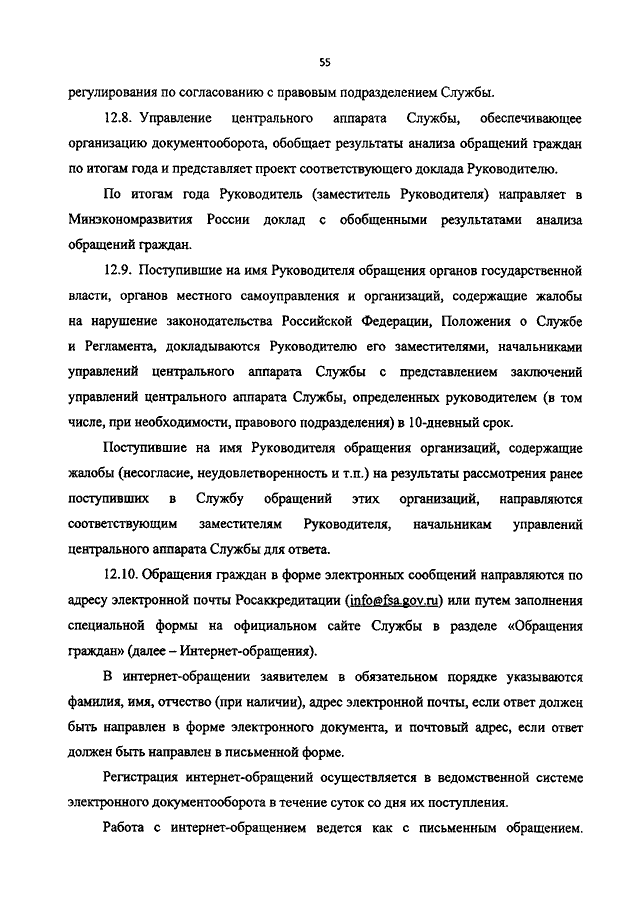 55

регулирования по согласованию с правовым подразделением Службы.

12.8. Управление центрального аппарата Службы, обеспечивающее организацию документооборота, обобщает результаты анализа обращений граждан по итогам года и представляет проект соответствующего доклада Руководителю.

По итогам года Руководитель (заместитель Руководителя) направляет в Минэкономразвития России доклад с обобщенными результатами анализа обращений граждан.

12.9. Поступившие на имя Руководителя обращения органов государственной власти, органов местного самоуправления и организаций, содержащие жалобы на нарушение законодательства Российской Федерации, Положения о Службе и Регламента, докладываются Руководителю его заместителями, начальниками управлений центрального аппарата Службы с представлением заключений управлений центрального аппарата Службы, определенных руководителем (в том числе, при необходимости, правового подразделения) в 10-дневный срок.

Поступившие на имя Руководителя обращения организаций, содержащие жалобы (несогласие, неудовлетворенность и т.п.) на результаты рассмотрения ранее поступивших в Службу обращений этих организаций, направляются соответствующим заместителям Руководителя, начальникам управлений центрального аппарата Службы для ответа.

12.10. Обращения граждан в форме электронных сообщений направляются по адресу электронной почты Росаккредитации (info@fsa.gov.ru) или путем заполнения специальной формы на официальном сайте Службы в разделе «Обращения граждан» (далее – Интернет-обращения).

В интернет-обращении заявителем в обязательном порядке указываются фамилия, имя, отчество (при наличии), адрес электронной почты, если ответ должен быть направлен в форме электронного документа, и почтовый адрес, если ответ должен быть направлен в письменной форме.

Регистрация интернет-обращений осуществляется в ведомственной системе электронного документооборота в течение суток со дня их поступления.

Работа с интернет-обращением ведется как с письменным обращением.